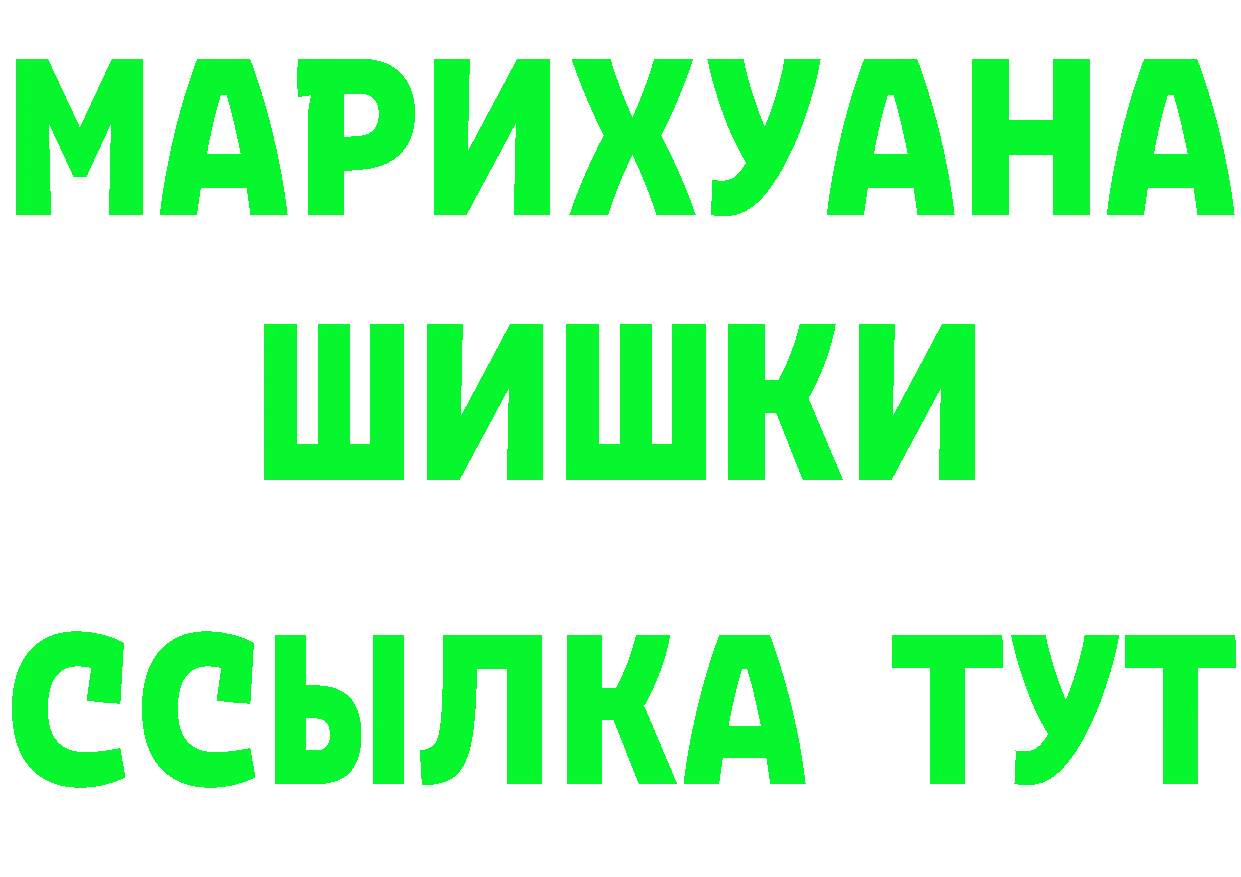 МАРИХУАНА ШИШКИ ССЫЛКА ТУТ